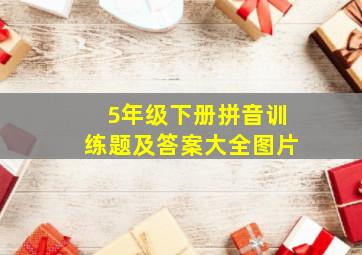 5年级下册拼音训练题及答案大全图片